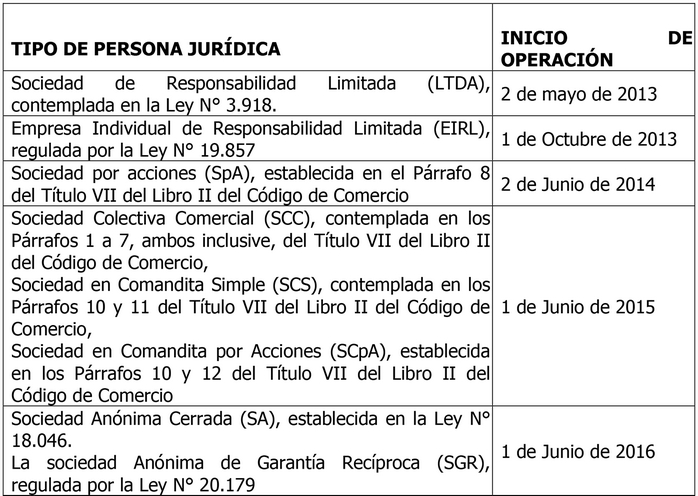 | TIPO DE PERSONA JURÍDICA | INICIO DE OPERACIÓN |
|---|---|
| Sociedad de Responsabilidad Limitada (LTDA), contemplada en la Ley N° 3.918. | 2 de mayo de 2013 |
| Empresa Individual de Responsabilidad Limitada (EIRL), regulada por la Ley N° 19.857 | 1 de Octubre de 2013 |
| Sociedad por acciones (SpA), establecida en el Párrafo 8 del Título VII del Libro II del Código de Comercio | 2 de Junio de 2014 |
| Sociedad Colectiva Comercial (SCC), contemplada en los Párrafos 1 a 7, ambos inclusive, del Título VII del Libro II del Código de Comercio, Sociedad en Comandita Simple (SCS), contemplada en los Párrafos 10 y 11 del Título VII del Libro II del Código de Comercio, Sociedad en Comandita por Acciones (SCpA), establecida en los Párrafos 10 y 12 del Título VII del Libro II del Código de Comercio | 1 de Junio de 2015 |
| Sociedad Anónima Cerrada (SA), establecida en la Ley N° 18.046. La sociedad Anónima de Garantía Recíproca (SGR), regulada por la Ley N° 20.179 | 1 de Junio de 2016 |